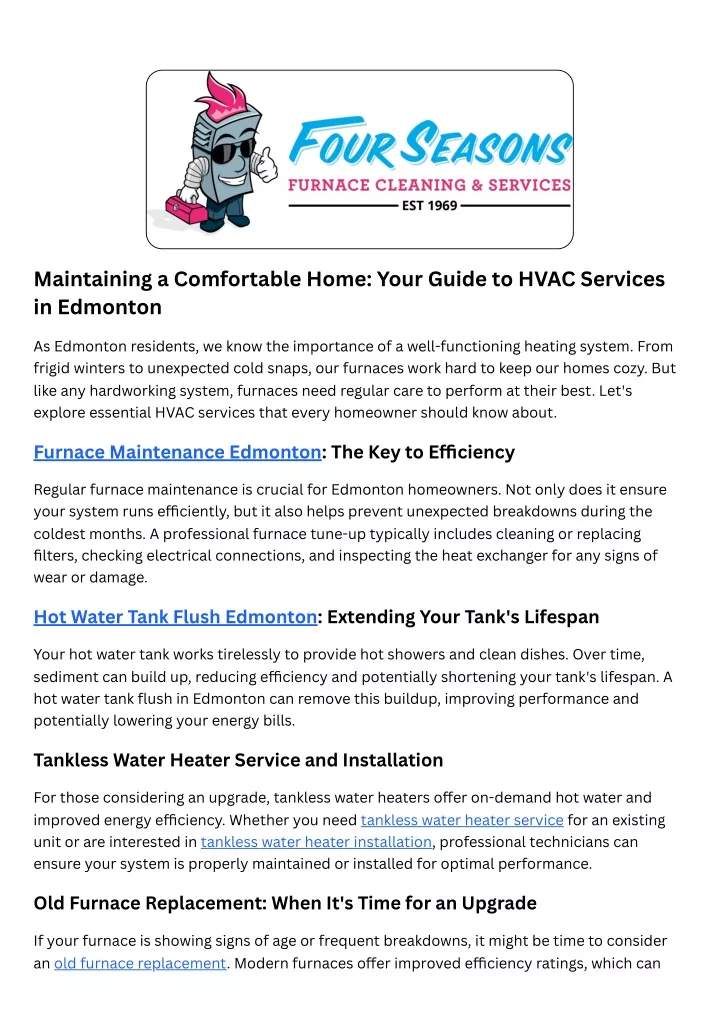 FOUR SEASONS
FURNACE CLEANING & SERVICES
EST 1969

Maintaining a Comfortable Home: Your Guide to HVAC Services in Edmonton

As Edmonton residents, we know the importance of a well-functioning heating system. From frigid winters to unexpected cold snaps, our furnaces work hard to keep our homes cozy. But like any hardworking system, furnaces need regular care to perform at their best. Let's explore essential HVAC services that every homeowner should know about.

Furnace Maintenance Edmonton: The Key to Efficiency

Regular furnace maintenance is crucial for Edmonton homeowners. Not only does it ensure your system runs efficiently, but it also helps prevent unexpected breakdowns during the coldest months. A professional furnace tune-up typically includes cleaning or replacing filters, checking electrical connections, and inspecting the heat exchanger for any signs of wear or damage.

Hot Water Tank Flush Edmonton: Extending Your Tank's Lifespan

Your hot water tank works tirelessly to provide hot showers and clean dishes. Over time, sediment can build up, reducing efficiency and potentially shortening your tank's lifespan. A hot water tank flush in Edmonton can remove this buildup, improving performance and potentially lowering your energy bills.

Tankless Water Heater Service and Installation

For those considering an upgrade, tankless water heaters offer on-demand hot water and improved energy efficiency. Whether you need tankless water heater service for an existing unit or are interested in tankless water heater installation, professional technicians can ensure your system is properly maintained or installed for optimal performance.

Old Furnace Replacement: When It's Time for an Upgrade

If your furnace is showing signs of age or frequent breakdowns, it might be time to consider an old furnace replacement. Modern furnaces offer improved efficiency ratings, which can